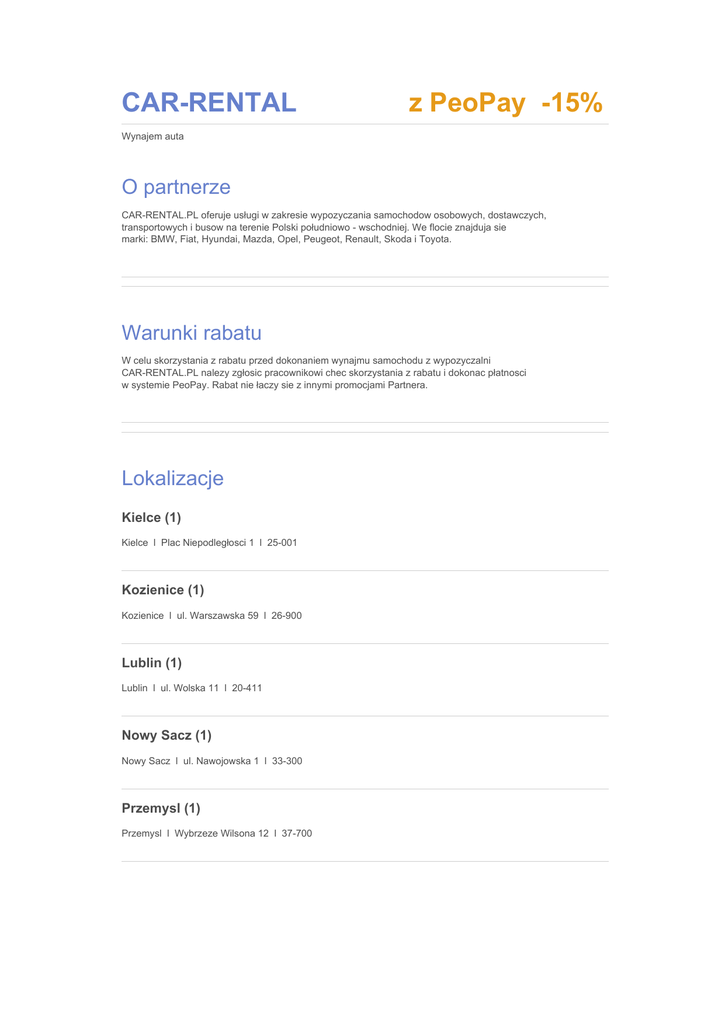 CAR-RENTAL z PeoPay -15%

Wynajem auta

O partnerze

CAR-RENTAL.PL oferuje usługi w zakresie wypozyczania samochodow osobowych, dostawczych, transportowych i busow na terenie Polski południowo - wschodniej. We flocie znajduja sie marki: BMW, Fiat, Hyundai, Mazda, Opel, Peugeot, Renault, Skoda i Toyota.

Warunki rabatu

W celu skorzystania z rabatu przed dokonaniem wynajmu samochodu z wypozyczalni CAR-RENTAL.PL nalezy zgłosic pracownikowi chec skorzystania z rabatu i dokonac płatnosci w systemie PeoPay. Rabat nie łaczy sie z innymi promocjami Partnera.

Lokalizacje

Kielce (1)

Kielce I Plac Niepodległosci 1 I 25-001

Kozienice (1)

Kozienice I ul. Warszawska 59 I 26-900

Lublin (1)

Lublin I ul. Wolska 11 I 20-411

Nowy Sacz (1)

Nowy Sacz I ul. Nawojowska 1 I 33-300

Przemysl (1)

Przemysl I Wybrzeze Wilsona 12 I 37-700